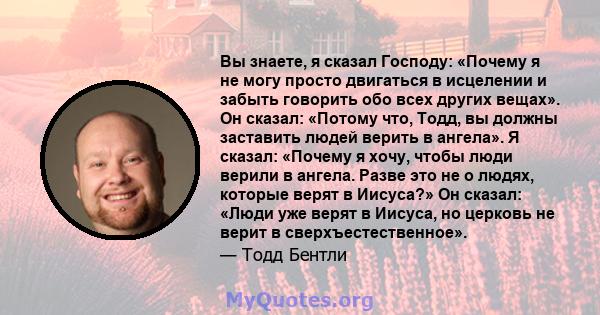 Вы знаете, я сказал Господу: «Почему я не могу просто двигаться в исцелении и забыть говорить обо всех других вещах». Он сказал: «Потому что, Тодд, вы должны заставить людей верить в ангела». Я сказал: «Почему я хочу, чтобы люди верили в ангела. Разве это не о людях, которые верят в Иисуса?» Он сказал: «Люди уже верят в Иисуса, но церковь не верит в сверхъестественное».
— Тодд Бентли

MyQuotes.org